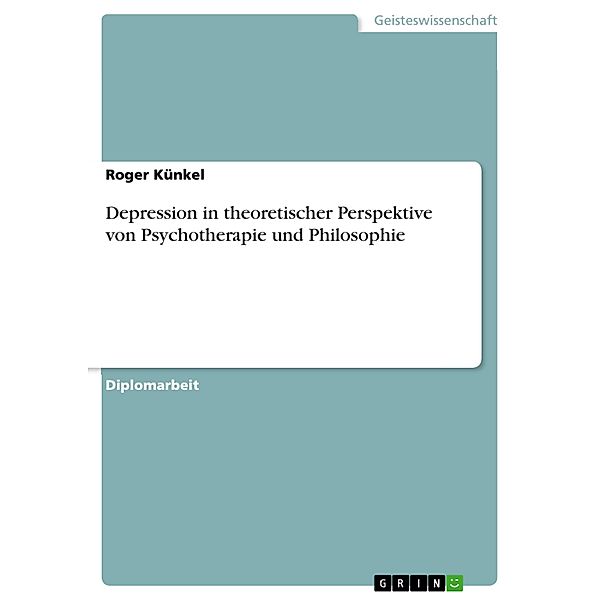 Geisteswissenschaft

Roger Künkel

Depression in theoretischer Perspektive von Psychotherapie und Philosophie

Diplomarbeit

GRIN